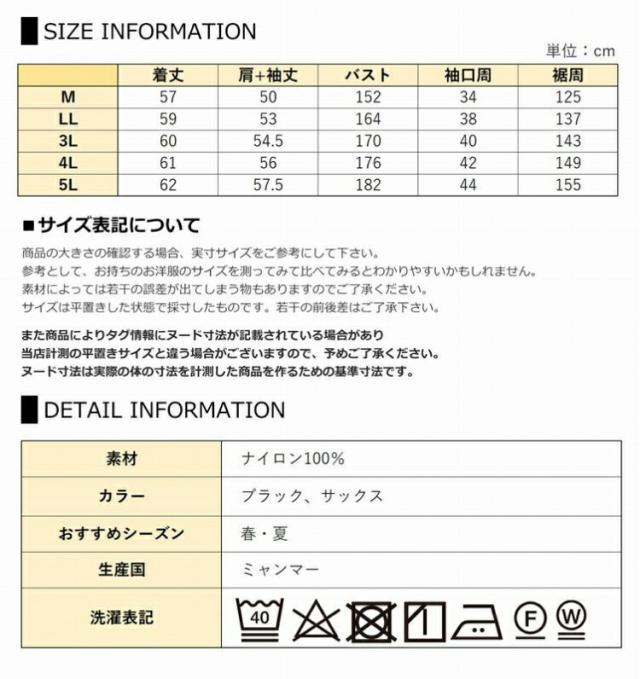 SIZE INFORMATION

単位：cm

| | 着丈 | 肩+袖丈 | バスト | 袖口周 | 裾周 |
|---|---|---|---|---|---|
| M | 57 | 50 | 152 | 34 | 125 |
| LL | 59 | 53 | 164 | 38 | 137 |
| 3L | 60 | 54.5 | 170 | 40 | 143 |
| 4L | 61 | 56 | 176 | 42 | 149 |
| 5L | 62 | 57.5 | 182 | 44 | 155 |

■サイズ表記について

商品の大きさの確認する場合、実寸サイズをご参考にして下さい。
参考として、お持ちのお洋服のサイズを測ってみて比べてみるとわかりやすいかもしれません。
素材によっては若干の誤差が出てしまう物もありますのでご了承ください。
サイズは平置きした状態で採寸したものです。若干の前後差はご了承下さい。

また商品によりタグ情報にヌード寸法が記載されている場合があり
当店計測の平置きサイズと違う場合がございますので、予めご了承ください。
ヌード寸法は実際の体の寸法を計測した商品を作るための基準寸法です。

DETAIL INFORMATION

| 素材 | ナイロン100% |
|---|---|
| カラー | ブラック、サックス |
| おすすめシーズン | 春・夏 |
| 生産国 | ミャンマー |
| 洗濯表記 | 40 F W |